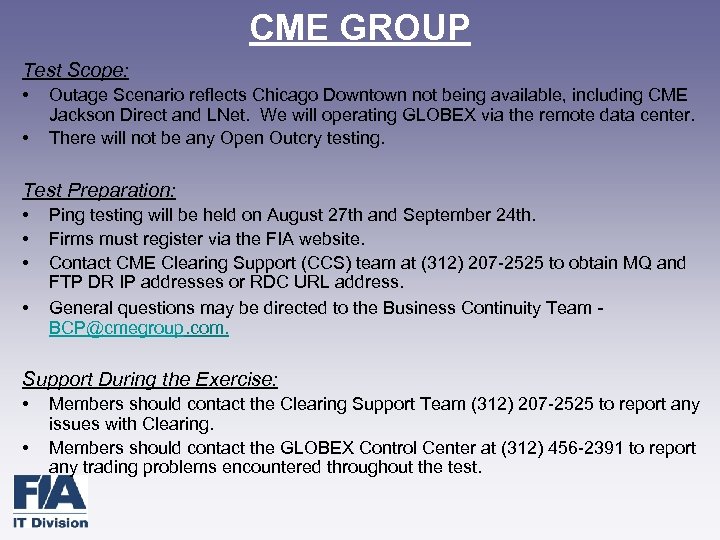 CME GROUP

Test Scope:

• Outage Scenario reflects Chicago Downtown not being available, including CME Jackson Direct and LNet. We will operating GLOBEX via the remote data center.
• There will not be any Open Outcry testing.

Test Preparation:

• Ping testing will be held on August 27th and September 24th.
• Firms must register via the FIA website.
• Contact CME Clearing Support (CCS) team at (312) 207-2525 to obtain MQ and FTP DR IP addresses or RDC URL address.
• General questions may be directed to the Business Continuity Team - BCP@cmegroup.com.

Support During the Exercise:

• Members should contact the Clearing Support Team (312) 207-2525 to report any issues with Clearing.
• Members should contact the GLOBEX Control Center at (312) 456-2391 to report any trading problems encountered throughout the test.

FIA
IT Division